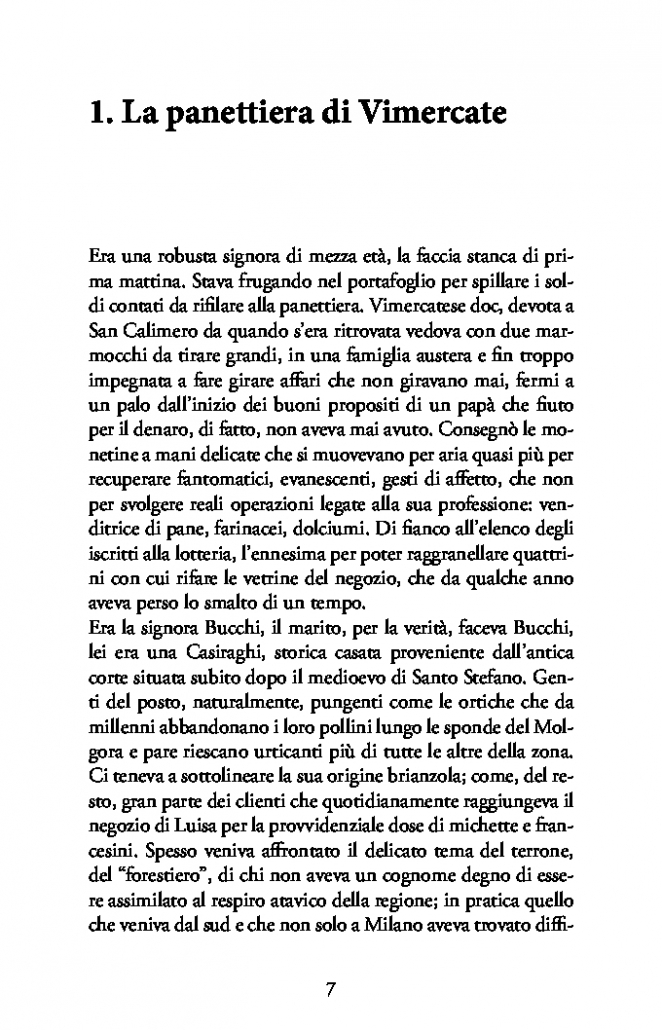 1. La panettiera di Vimercate

Era una robusta signora di mezza età, la faccia stanca di prima mattina. Stava frugando nel portafoglio per spillare i soldi contati da rifilare alla panettiera. Vimercatese doc, devota a San Calimero da quando s'era ritrovata vedova con due marmocchi da tirare grandi, in una famiglia austera e fin troppo impegnata a fare girare affari che non giravano mai, fermi a un palo dall'inizio dei buoni propositi di un papà che fiuto per il denaro, di fatto, non aveva mai avuto. Consegnò le monetine a mani delicate che si muovevano per aria quasi più per recuperare fantomatici, evanescenti, gesti di affetto, che non per svolgere reali operazioni legate alla sua professione: venditrice di pane, farinacei, dolciumi. Di fianco all'elenco degli iscritti alla lotteria, l'ennesima per poter raggranellare quattrini con cui rifare le vetrine del negozio, che da qualche anno aveva perso lo smalto di un tempo.
Era la signora Bucchi, il marito, per la verità, faceva Bucchi, lei era una Casiraghi, storica casata proveniente dall'antica corte situata subito dopo il medioevo di Santo Stefano. Genti del posto, naturalmente, pungenti come le ortiche che da millenni abbandonano i loro pollini lungo le sponde del Molgora e pare riescano urticanti più di tutte le altre della zona. Ci teneva a sottolineare la sua origine brianzola; come, del resto, gran parte dei clienti che quotidianamente raggiungeva il negozio di Luisa per la provvidenziale dose di michette e francesini. Spesso veniva affrontato il delicato tema del terrone, del "forestiero", di chi non aveva un cognome degno di essere assimilato al respiro atavico della regione; in pratica quello che veniva dal sud e che non solo a Milano aveva trovato diffi-

7